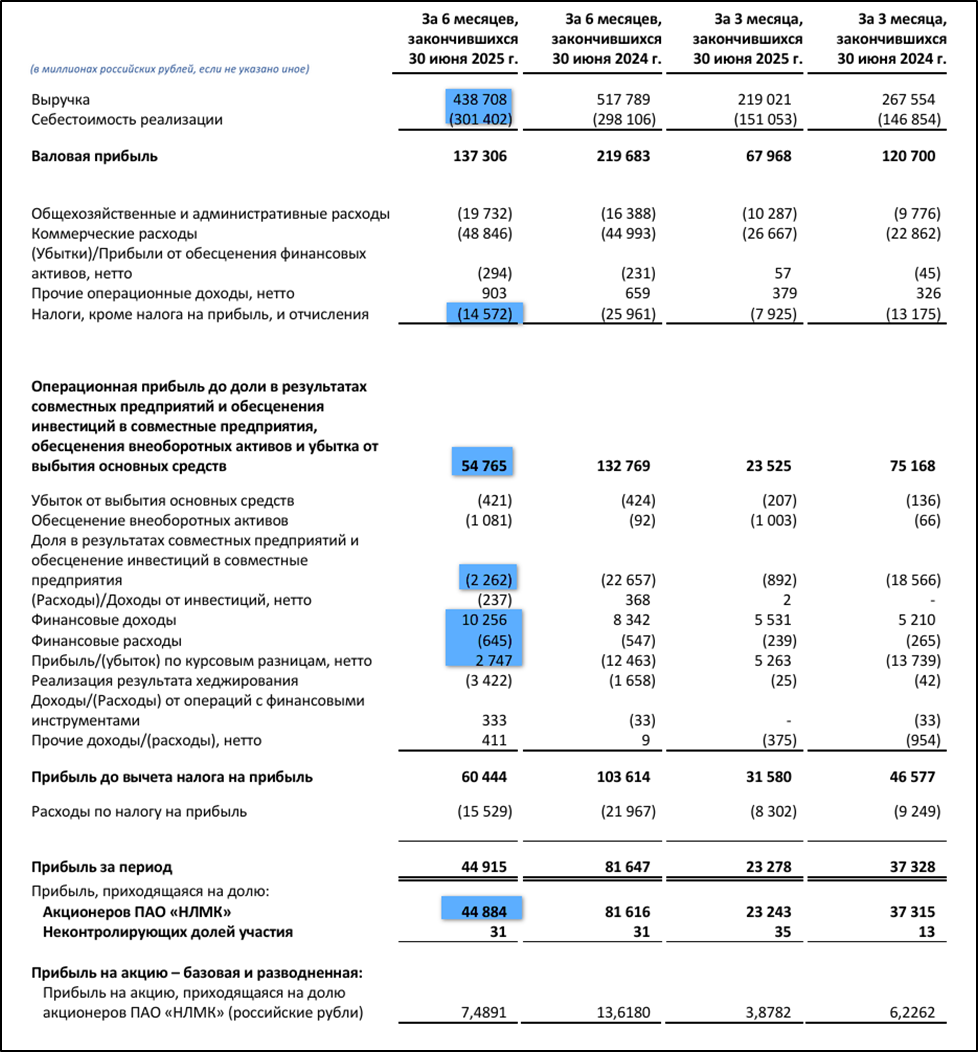 | (в миллионах российских рублей, если не указано иное) | За 6 месяцев, закончившихся 30 июня 2025 г. | За 6 месяцев, закончившихся 30 июня 2024 г. | За 3 месяца, закончившихся 30 июня 2025 г. | За 3 месяца, закончившихся 30 июня 2024 г. |
|---|---|---|---|---|
| Выручка | 438 708 | 517 789 | 219 021 | 267 554 |
| Себестоимость реализации | (301 402) | (298 106) | (151 053) | (146 854) |
| **Валовая прибыль** | **137 306** | **219 683** | **67 968** | **120 700** |
| Общехозяйственные и административные расходы | (19 732) | (16 388) | (10 287) | (9 776) |
| Коммерческие расходы | (48 846) | (44 993) | (26 667) | (22 862) |
| (Убытки)/Прибыли от обесценения финансовых активов, нетто | (294) | (231) | 57 | (45) |
| Прочие операционные доходы, нетто | 903 | 659 | 379 | 326 |
| Налоги, кроме налога на прибыль, и отчисления | (14 572) | (25 961) | (7 925) | (13 175) |
| **Операционная прибыль до доли в результатах совместных предприятий и обесценения инвестиций в совместные предприятия, обесценения внеоборотных активов и убытка от выбытия основных средств** | **54 765** | **132 769** | **23 525** | **75 168** |
| Убыток от выбытия основных средств | (421) | (424) | (207) | (136) |
| Обесценение внеоборотных активов | (1 081) | (92) | (1 003) | (66) |
| Доля в результатах совместных предприятий и обесценение инвестиций в совместные предприятия | (2 262) | (22 657) | (892) | (18 566) |
| (Расходы)/Доходы от инвестиций, нетто | (237) | 368 | 2 | - |
| Финансовые доходы | 10 256 | 8 342 | 5 531 | 5 210 |
| Финансовые расходы | (645) | (547) | (239) | (265) |
| Прибыль/(убыток) по курсовым разницам, нетто | 2 747 | (12 463) | 5 263 | (13 739) |
| Реализация результата хеджирования | (3 422) | (1 658) | (25) | (42) |
| Доходы/(Расходы) от операций с финансовыми инструментами | 333 | (33) | - | (33) |
| Прочие доходы/(расходы), нетто | 411 | 9 | (375) | (954) |
| **Прибыль до вычета налога на прибыль** | **60 444** | **103 614** | **31 580** | **46 577** |
| Расходы по налогу на прибыль | (15 529) | (21 967) | (8 302) | (9 249) |
| **Прибыль за период** | **44 915** | **81 647** | **23 278** | **37 328** |
| Прибыль, приходящаяся на долю: | | | | |
| **Акционеров ПАО «НЛМК»** | **44 884** | **81 616** | **23 243** | **37 315** |
| **Неконтролирующих долей участия** | **31** | **31** | **35** | **13** |
| **Прибыль на акцию – базовая и разводненная:** | | | | |
| Прибыль на акцию, приходящаяся на долю акционеров ПАО «НЛМК» (российские рубли) | 7,4891 | 13,6180 | 3,8782 | 6,2262 |